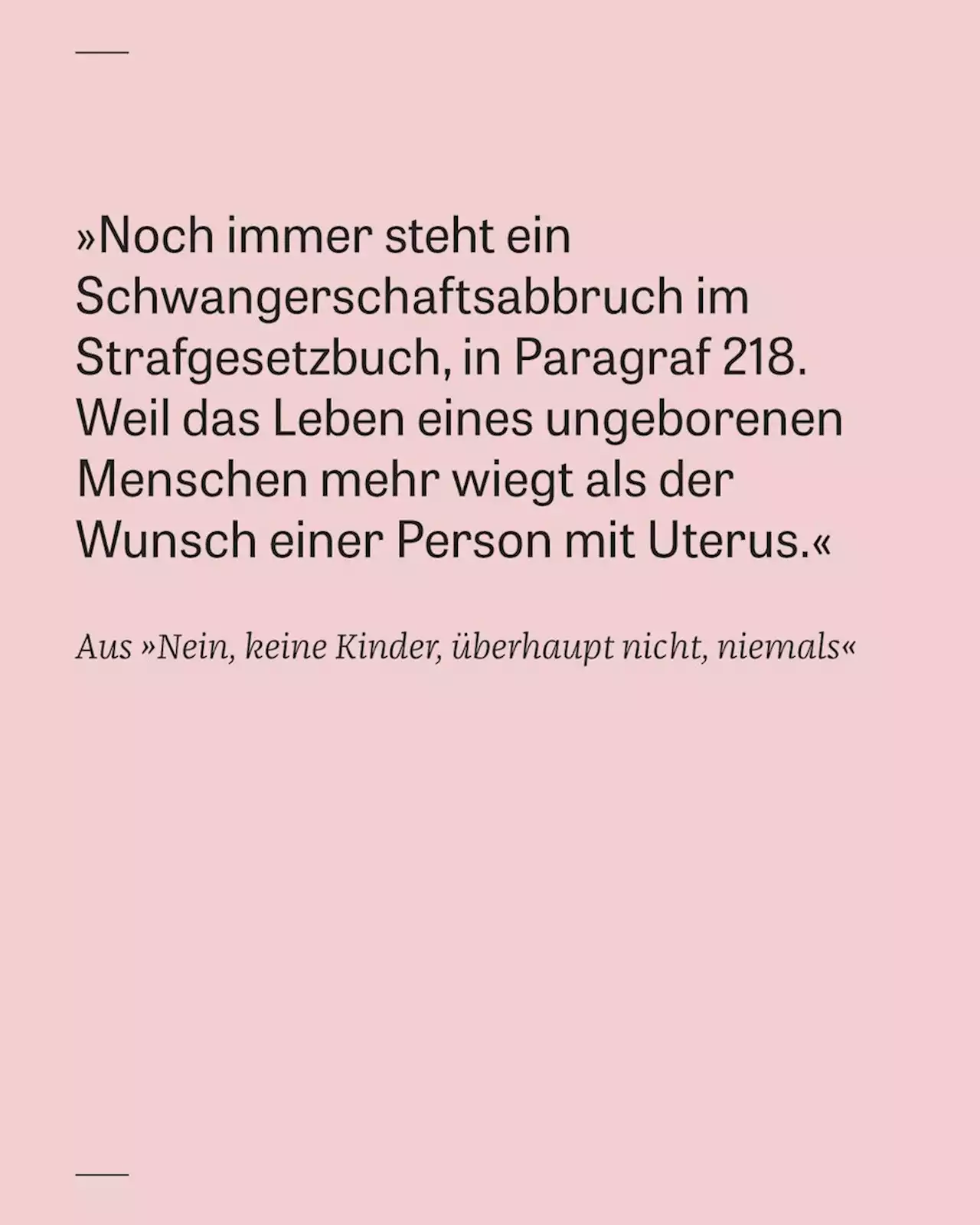 »Noch immer steht ein Schwangerschaftsabbruch im Strafgesetzbuch, in Paragraf 218. Weil das Leben eines ungeborenen Menschen mehr wiegt als der Wunsch einer Person mit Uterus.«

Aus »Nein, keine Kinder, überhaupt nicht, niemals«